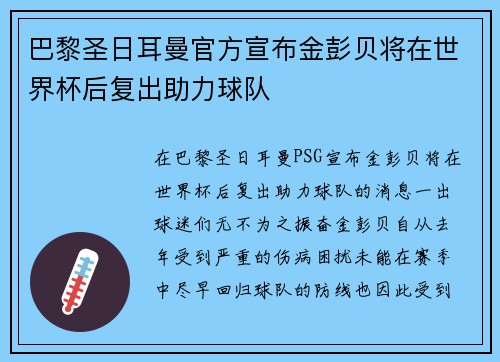 巴黎圣日耳曼官方宣布金彭贝将在世界杯后复出助力球队

在巴黎圣日耳曼PSG宣布金彭贝将在世界杯后复出助力球队的消息一出球迷们无不为之振奋金彭贝自从去年受到严重的伤病困扰未能在赛季中尽早回归球队的防线也因此受到